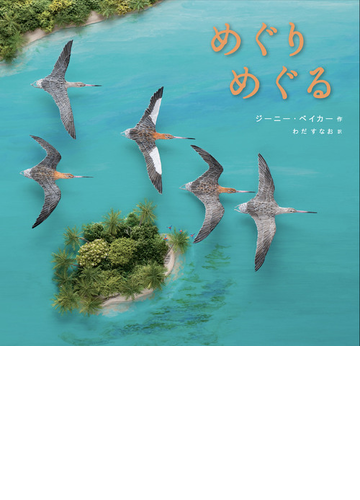 めぐり
めぐる

ジーニー・ベイカー 作
わだ すなお 訳